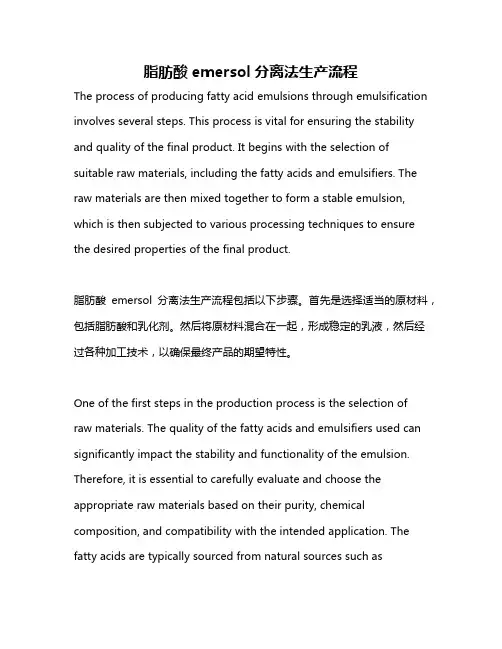 脂肪酸 emersol 分离法生产流程

The process of producing fatty acid emulsions through emulsification involves several steps. This process is vital for ensuring the stability and quality of the final product. It begins with the selection of suitable raw materials, including the fatty acids and emulsifiers. The raw materials are then mixed together to form a stable emulsion, which is then subjected to various processing techniques to ensure the desired properties of the final product.

脂肪酸 emersol 分离法生产流程包括以下步骤。首先是选择适当的原材料，包括脂肪酸和乳化剂。然后将原材料混合在一起，形成稳定的乳液，然后经过各种加工技术，以确保最终产品的期望特性。

One of the first steps in the production process is the selection of raw materials. The quality of the fatty acids and emulsifiers used can significantly impact the stability and functionality of the emulsion. Therefore, it is essential to carefully evaluate and choose the appropriate raw materials based on their purity, chemical composition, and compatibility with the intended application. The fatty acids are typically sourced from natural sources such as